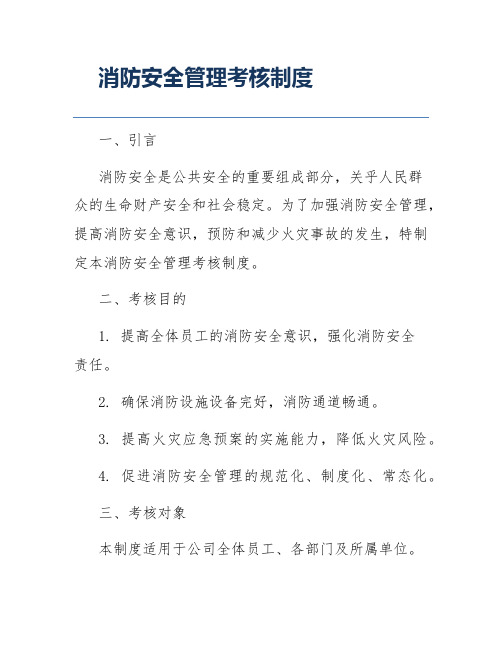 消防安全管理考核制度

一、引言

消防安全是公共安全的重要组成部分，关乎人民群众的生命财产安全和社会稳定。为了加强消防安全管理，提高消防安全意识，预防和减少火灾事故的发生，特制定本消防安全管理考核制度。

二、考核目的

1. 提高全体员工的消防安全意识，强化消防安全责任。

2. 确保消防设施设备完好，消防通道畅通。

3. 提高火灾应急预案的实施能力，降低火灾风险。

4. 促进消防安全管理的规范化、制度化、常态化。

三、考核对象

本制度适用于公司全体员工、各部门及所属单位。